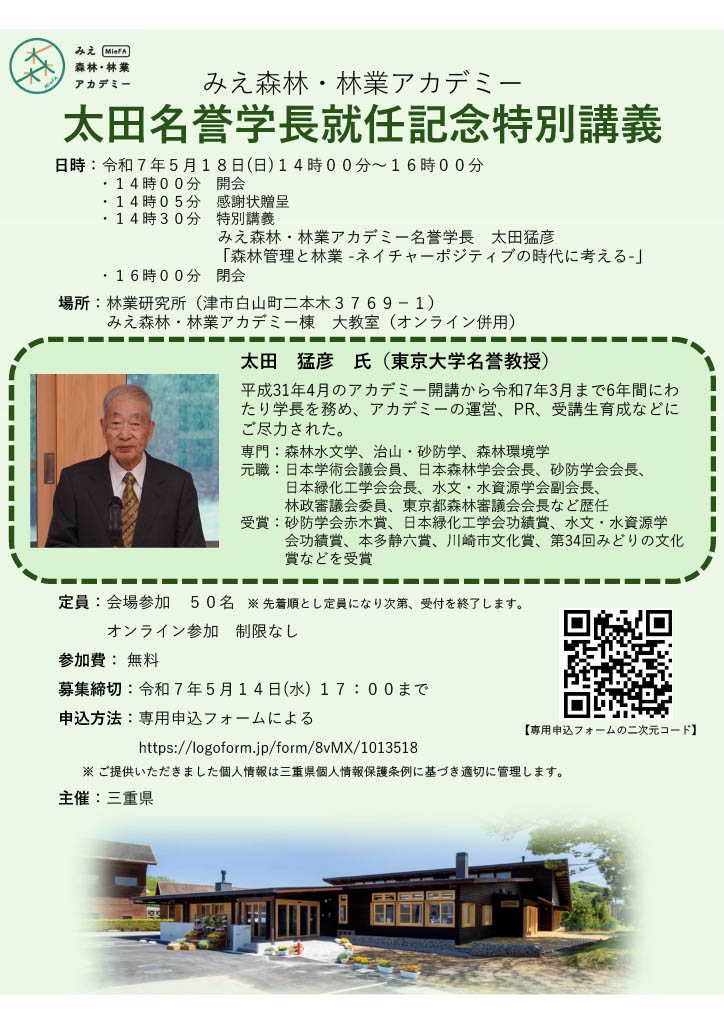 みえ MieFA
森林・林業
アカデミー

みえ森林・林業アカデミー
太田名誉学長就任記念特別講義

日時：令和７年５月１８日(日)１４時００分～１６時００分
・１４時００分　開会
・１４時０５分　感謝状贈呈
・１４時３０分　特別講義
みえ森林・林業アカデミー名誉学長　太田猛彦
「森林管理と林業 -ネイチャーポジティブの時代に考える-」
・１６時００分　閉会

場所：林業研究所（津市白山町二本木３７６９－１）
みえ森林・林業アカデミー棟　大教室（オンライン併用）

太田　猛彦　氏（東京大学名誉教授）

平成31年4月のアカデミー開講から令和7年3月まで6年間にわたり学長を務め、アカデミーの運営、PR、受講生育成などにご尽力された。

専門：森林水文学、治山・砂防学、森林環境学
元職：日本学術会議会員、日本森林学会会長、砂防学会会長、日本緑化工学会会長、水文・水資源学会副会長、林政審議会委員、東京都森林審議会会長など歴任
受賞：砂防学会赤木賞、日本緑化工学会功績賞、水文・水資源学会功績賞、本多静六賞、川崎市文化賞、第34回みどりの文化賞などを受賞

定員：会場参加　５０名 ※ 先着順とし定員になり次第、受付を終了します。
オンライン参加　制限なし

参加費：無料

募集締切：令和７年５月１４日(水) １７：００まで

申込方法：専用申込フォームによる
https://logoform.jp/form/8vMX/1013518

【専用申込フォームの二次元コード】

※ ご提供いただきました個人情報は三重県個人情報保護条例に基づき適切に管理します。

主催：三重県